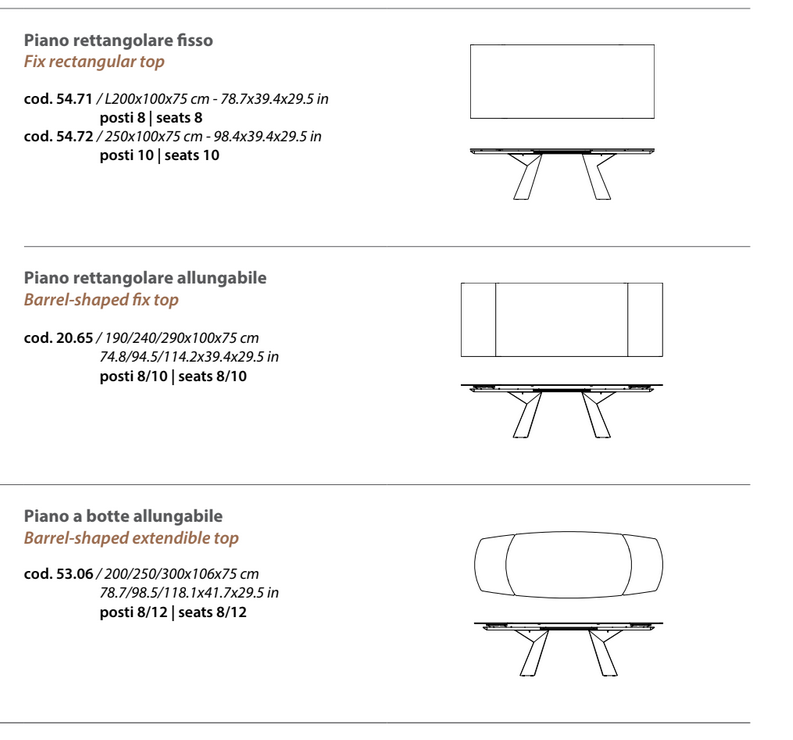 Piano rettangolare fisso
Fix rectangular top

cod. 54.71 / L200x100x75 cm - 78.7x39.4x29.5 in
posti 8 | seats 8
cod. 54.72 / 250x100x75 cm - 98.4x39.4x29.5 in
posti 10 | seats 10

Piano rettangolare allungabile
Barrel-shaped fix top

cod. 20.65 / 190/240/290x100x75 cm
74.8/94.5/114.2x39.4x29.5 in
posti 8/10 | seats 8/10

Piano a botte allungabile
Barrel-shaped extendible top

cod. 53.06 / 200/250/300x106x75 cm
78.7/98.5/118.1x41.7x29.5 in
posti 8/12 | seats 8/12